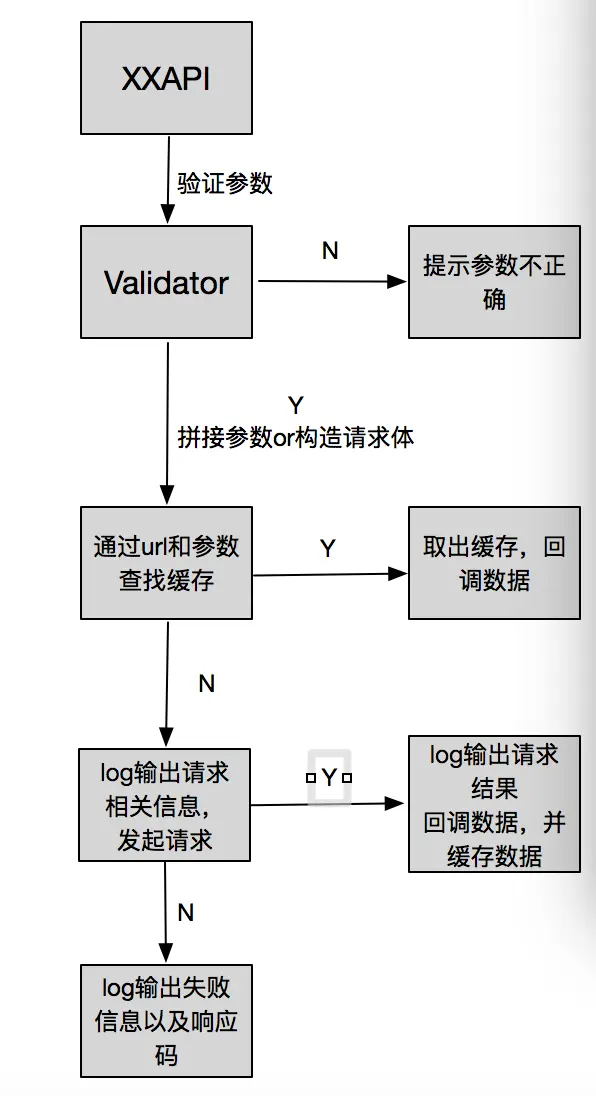 XXAPI

验证参数

Validator

N

提示参数不正确

Y

拼接参数or构造请求体

通过url和参数查找缓存

Y

取出缓存，回调数据

N

log输出请求相关信息，发起请求

Y

log输出请求结果
回调数据，并缓存数据

N

log输出失败信息以及响应码